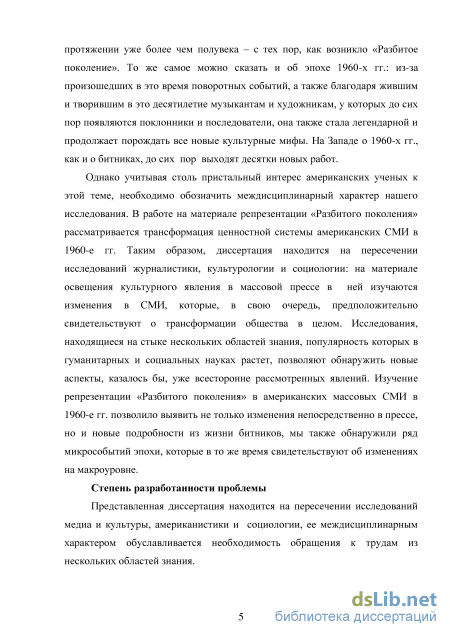 протяжении уже более чем полувека – с тех пор, как возникло «Разбитое поколение». То же самое можно сказать и об эпохе 1960-х гг.: из-за произошедших в это время поворотных событий, а также благодаря жившим и творившим в это десятилетие музыкантам и художникам, у которых до сих пор появляются поклонники и последователи, она также стала легендарной и продолжает порождать все новые культурные мифы. На Западе о 1960-х гг., как и о битниках, до сих пор выходят десятки новых работ.

Однако учитывая столь пристальный интерес американских ученых к этой теме, необходимо обозначить междисциплинарный характер нашего исследования. В работе на материале репрезентации «Разбитого поколения» рассматривается трансформация ценностной системы американских СМИ в 1960-е гг. Таким образом, диссертация находится на пересечении исследований журналистики, культурологии и социологии: на материале освещения культурного явления в массовой прессе в ней изучаются изменения в СМИ, которые, в свою очередь, предположительно свидетельствуют о трансформации общества в целом. Исследования, находящиеся на стыке нескольких областей знания, популярность которых в гуманитарных и социальных науках растет, позволяют обнаружить новые аспекты, казалось бы, уже всесторонне рассмотренных явлений. Изучение репрезентации «Разбитого поколения» в американских массовых СМИ в 1960-е гг. позволило выявить не только изменения непосредственно в прессе, но и новые подробности из жизни битников, мы также обнаружили ряд микрособытий эпохи, которые в то же время свидетельствуют об изменениях на макроуровне.

Степень разработанности проблемы

Представленная диссертация находится на пересечении исследований медиа и культуры, американистики и социологии, ее междисциплинарным характером обуславливается необходимость обращения к трудам из нескольких областей знания.

5

dsLib.net
библиотека диссертаций